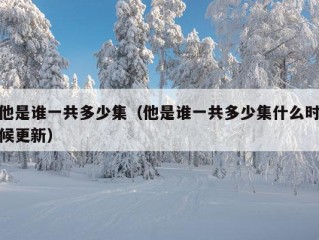 他是谁一共多少集（他是谁一共多少集什么时候更新）